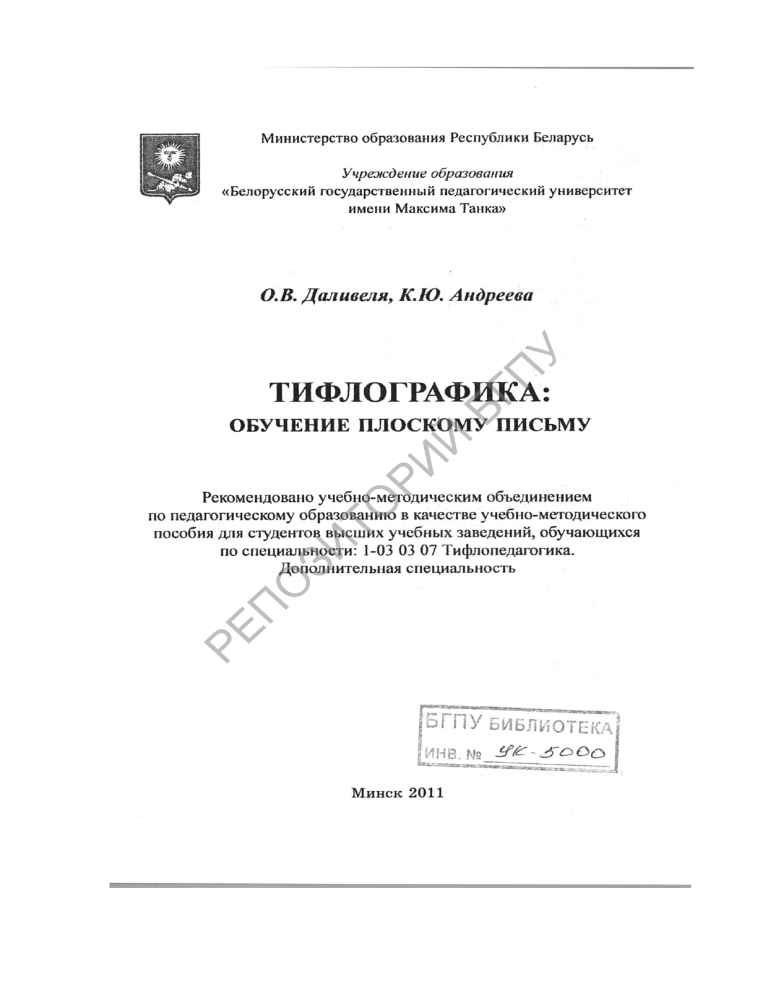 Министерство образования Республики Беларусь

Учреждение образования
«Белорусский государственный педагогический университет имени Максима Танка»

О.В. Даливеля, К.Ю. Андреева

ТИФЛОГРАФИКА:
ОБУЧЕНИЕ ПЛОСКОМУ ПИСЬМУ

Рекомендовано учебно-методическим объединением по педагогическому образованию в качестве учебно-методического пособия для студентов высших учебных заведений, обучающихся по специальности: 1-03 03 07 Тифлопедагогика. Дополнительная специальность

РЕПОЗИТОРИЙ БГПУ

БГПУ БИБЛИОТЕКА
ИНВ. № УК-5000

Минск 2011